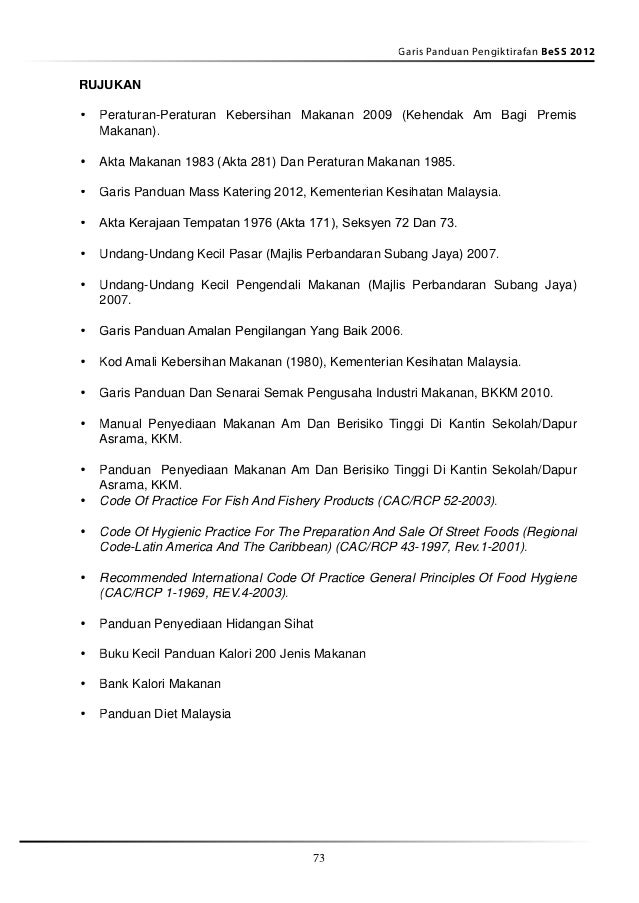 Garis Panduan Pengiktirafan BeSS 2012

RUJUKAN

• Peraturan-Peraturan Kebersihan Makanan 2009 (Kehendak Am Bagi Premis Makanan).

• Akta Makanan 1983 (Akta 281) Dan Peraturan Makanan 1985.

• Garis Panduan Mass Katering 2012, Kementerian Kesihatan Malaysia.

• Akta Kerajaan Tempatan 1976 (Akta 171), Seksyen 72 Dan 73.

• Undang-Undang Kecil Pasar (Majlis Perbandaran Subang Jaya) 2007.

• Undang-Undang Kecil Pengendali Makanan (Majlis Perbandaran Subang Jaya) 2007.

• Garis Panduan Amalan Pengilangan Yang Baik 2006.

• Kod Amali Kebersihan Makanan (1980), Kementerian Kesihatan Malaysia.

• Garis Panduan Dan Senarai Semak Pengusaha Industri Makanan, BKKM 2010.

• Manual Penyediaan Makanan Am Dan Berisiko Tinggi Di Kantin Sekolah/Dapur Asrama, KKM.

• Panduan Penyediaan Makanan Am Dan Berisiko Tinggi Di Kantin Sekolah/Dapur Asrama, KKM.
• Code Of Practice For Fish And Fishery Products (CAC/RCP 52-2003).

• Code Of Hygienic Practice For The Preparation And Sale Of Street Foods (Regional Code-Latin America And The Caribbean) (CAC/RCP 43-1997, Rev.1-2001).

• Recommended International Code Of Practice General Principles Of Food Hygiene (CAC/RCP 1-1969, REV.4-2003).

• Panduan Penyediaan Hidangan Sihat

• Buku Kecil Panduan Kalori 200 Jenis Makanan

• Bank Kalori Makanan

• Panduan Diet Malaysia

73